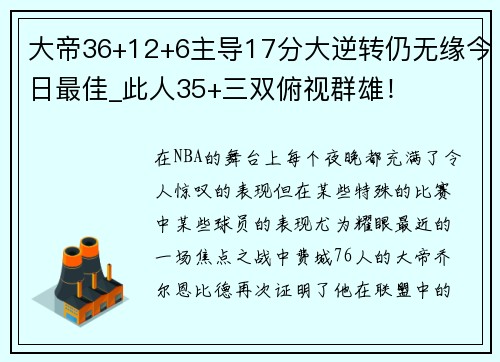 大帝36+12+6主导17分大逆转仍无缘今日最佳_此人35+三双俯视群雄！

在NBA的舞台上每个夜晚都充满了令人惊叹的表现但在某些特殊的比赛中某些球员的表现尤为耀眼最近的一场焦点之战中费城76人的大帝乔尔恩比德再次证明了他在联盟中的